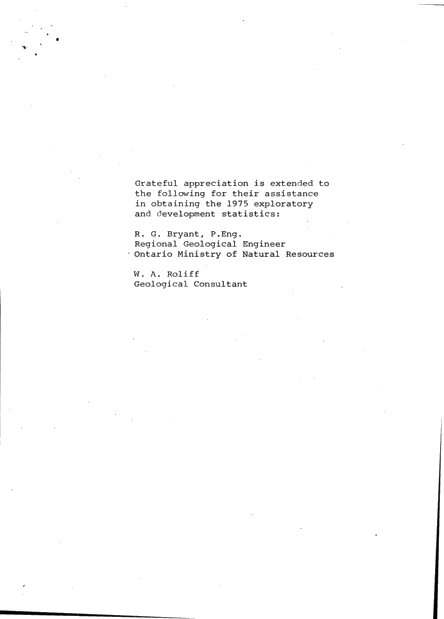 Grateful appreciation is extended to the following for their assistance in obtaining the 1975 exploratory and development statistics:

R. G. Bryant, P.Eng.
Regional Geological Engineer
Ontario Ministry of Natural Resources

W. A. Roliff
Geological Consultant